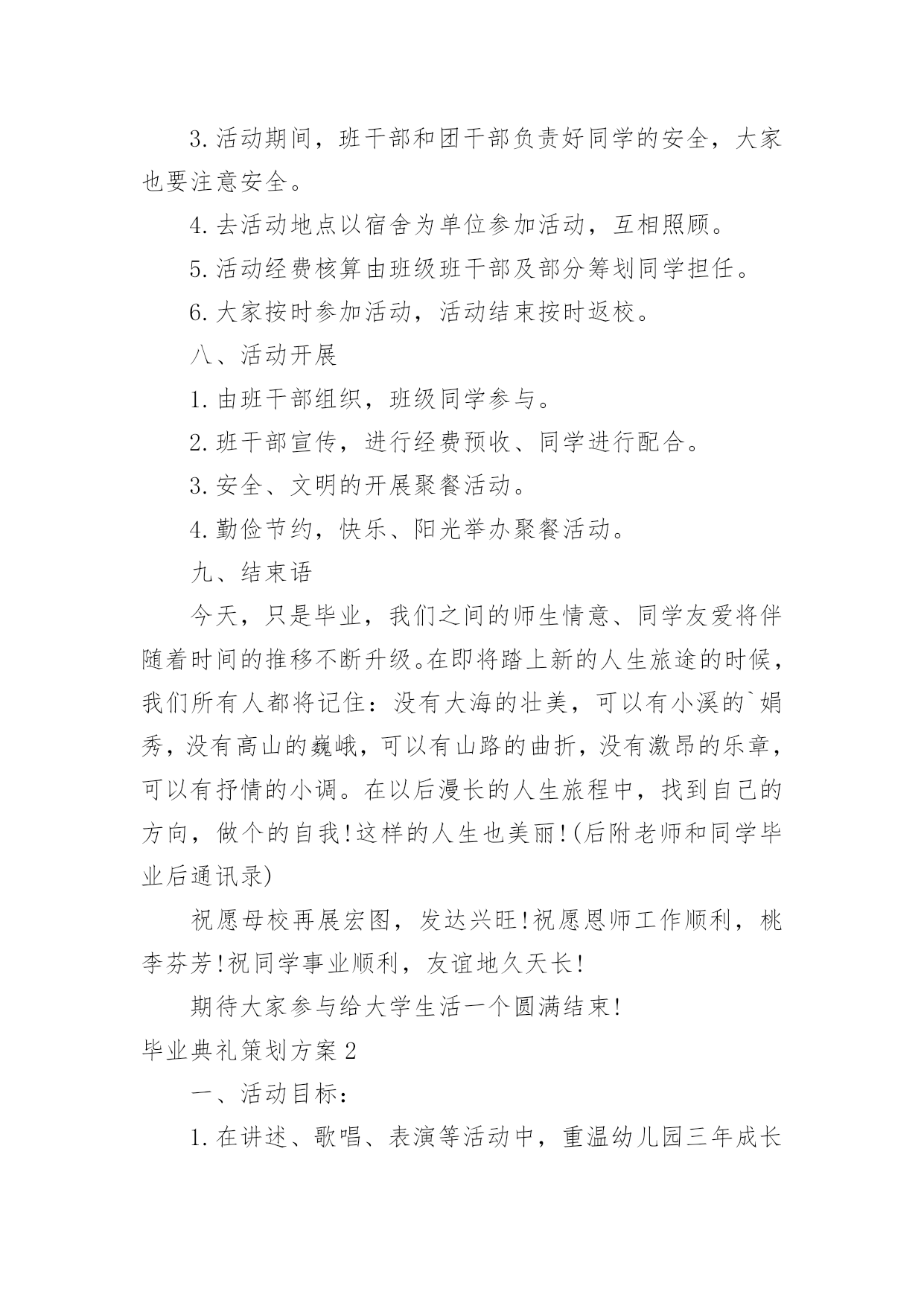 3.活动期间，班干部和团干部负责好同学的安全，大家也要注意安全。

4.去活动地点以宿舍为单位参加活动，互相照顾。

5.活动经费核算由班级班干部及部分筹划同学担任。

6.大家按时参加活动，活动结束按时返校。

八、活动开展

1.由班干部组织，班级同学参与。

2.班干部宣传，进行经费预收、同学进行配合。

3.安全、文明的开展聚餐活动。

4.勤俭节约，快乐、阳光举办聚餐活动。

九、结束语

今天，只是毕业，我们之间的师生情意、同学友爱将伴随着时间的推移不断升级。在即将踏上新的人生旅途的时候，我们所有人都将记住：没有大海的壮美，可以有小溪的`娟秀，没有高山的巍峨，可以有山路的曲折，没有激昂的乐章，可以有抒情的小调。在以后漫长的人生旅程中，找到自己的方向，做个的自我!这样的人生也美丽!(后附老师和同学毕业后通讯录)

祝愿母校再展宏图，发达兴旺!祝愿恩师工作顺利，桃李芬芳!祝同学事业顺利，友谊地久天长!

期待大家参与给大学生活一个圆满结束!

毕业典礼策划方案2

一、活动目标：

1.在讲述、歌唱、表演等活动中，重温幼儿园三年成长